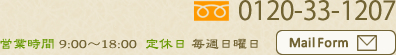 0120-33-1207

営業時間 9:00～18:00 定休日 毎週日曜日

Mail Form